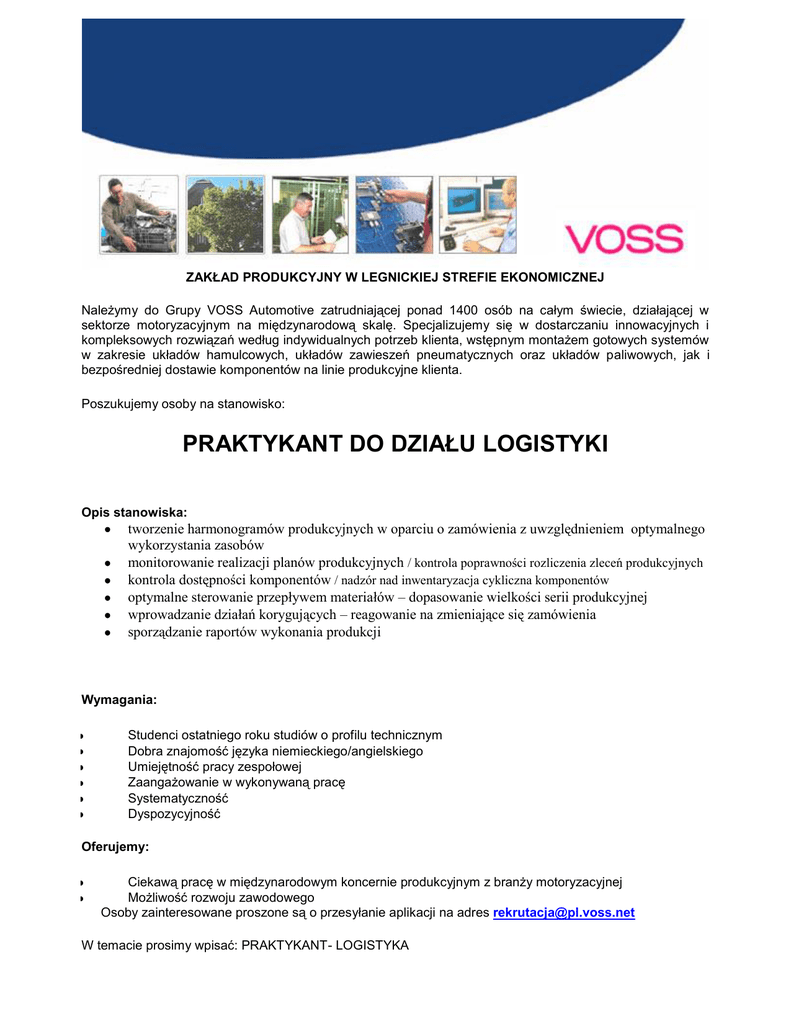 VOSS

ZAKŁAD PRODUKCYJNY W LEGNICKIEJ STREFIE EKONOMICZNEJ

Należymy do Grupy VOSS Automotive zatrudniającej ponad 1400 osób na całym świecie, działającej w sektorze motoryzacyjnym na międzynarodową skalę. Specjalizujemy się w dostarczaniu innowacyjnych i kompleksowych rozwiązań według indywidualnych potrzeb klienta, wstępnym montażem gotowych systemów w zakresie układów hamulcowych, układów zawieszeń pneumatycznych oraz układów paliwowych, jak i bezpośredniej dostawie komponentów na linie produkcyjne klienta.

Poszukujemy osoby na stanowisko:

PRAKTYKANT DO DZIAŁU LOGISTYKI

Opis stanowiska:
- tworzenie harmonogramów produkcyjnych w oparciu o zamówienia z uwzględnieniem optymalnego wykorzystania zasobów
- monitorowanie realizacji planów produkcyjnych / kontrola poprawności rozliczenia zleceń produkcyjnych
- kontrola dostępności komponentów / nadzór nad inwentaryzacja cykliczna komponentów
- optymalne sterowanie przepływem materiałów – dopasowanie wielkości serii produkcyjnej
- wprowadzanie działań korygujących – reagowanie na zmieniające się zamówienia
- sporządzanie raportów wykonania produkcji

Wymagania:

- Studenci ostatniego roku studiów o profilu technicznym
- Dobra znajomość języka niemieckiego/angielskiego
- Umiejętność pracy zespołowej
- Zaangażowanie w wykonywaną pracę
- Systematyczność
- Dyspozycyjność

Oferujemy:

- Ciekawą pracę w międzynarodowym koncernie produkcyjnym z branży motoryzacyjnej
- Możliwość rozwoju zawodowego

Osoby zainteresowane proszone są o przesyłanie aplikacji na adres rekrutacja@pl.voss.net

W temacie prosimy wpisać: PRAKTYKANT- LOGISTYKA